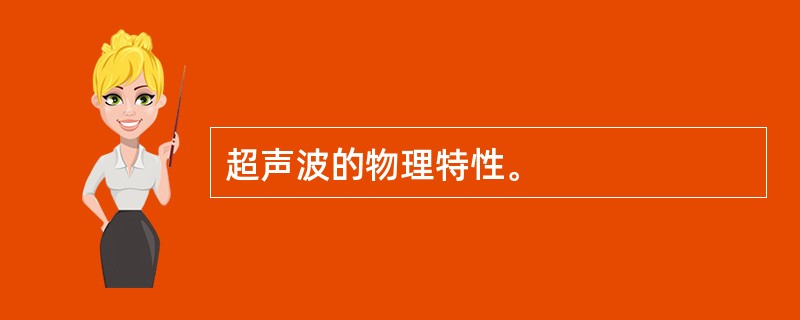 超声波的物理特性。